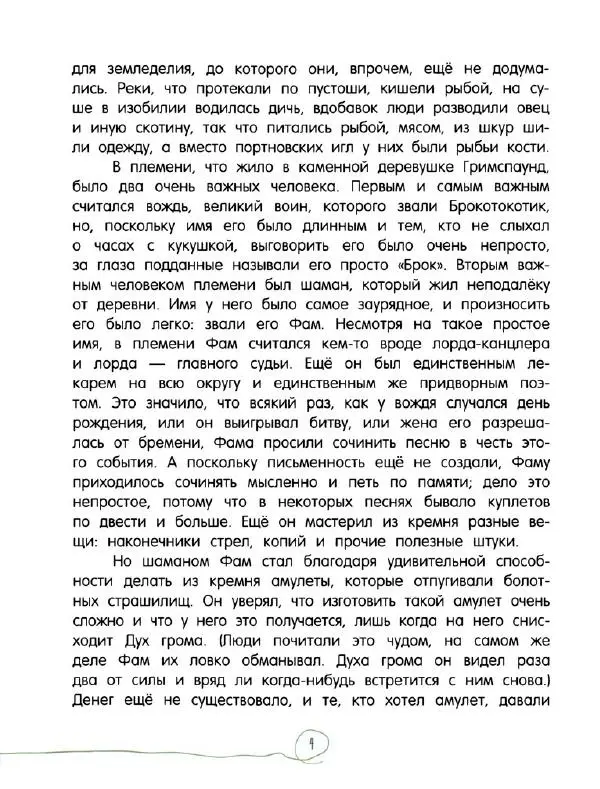 для земледелия, до которого они, впрочем, ещё не додумались. Реки, что протекали по пустоши, кишели рыбой, на суше в изобилии водилась дичь, вдобавок люди разводили овец и иную скотину, так что питались рыбой, мясом, из шкур шили одежду, а вместо портновских игл у них были рыбьи кости.

В племени, что жило в каменной деревушке Гримспаунд, было два очень важных человека. Первым и самым важным считался вождь, великий воин, которого звали Брокотокотик, но, поскольку имя его было длинным и тем, кто не слыхал о часах с кукушкой, выговорить его было очень непросто, за глаза подданные называли его просто «Брок». Вторым важным человеком племени был шаман, который жил неподалёку от деревни. Имя у него было самое заурядное, и произносить его было легко: звали его Фам. Несмотря на такое простое имя, в племени Фам считался кем-то вроде лорда-канцлера и лорда — главного судьи. Ещё он был единственным лекарем на всю округу и единственным же придворным поэтом. Это значило, что всякий раз, как у вождя случался день рождения, или он выигрывал битву, или жена его разрешалась от бремени, Фама просили сочинить песню в честь этого события. А поскольку письменность ещё не создали, Фаму приходилось сочинять мысленно и петь по памяти; дело это непростое, потому что в некоторых песнях бывало куплетов по двести и больше. Ещё он мастерил из кремня разные вещи: наконечники стрел, копий и прочие полезные штуки.

Но шаманом Фам стал благодаря удивительной способности делать из кремня амулеты, которые отпугивали болотных страшилищ. Он уверял, что изготовить такой амулет очень сложно и что у него это получается, лишь когда на него снисходит Дух грома. (Люди почитали это чудом, на самом же деле Фам их ловко обманывал. Духа грома он видел раза два от силы и вряд ли когда-нибудь встретится с ним снова.) Денег ещё не существовало, и те, кто хотел амулет, давали

9